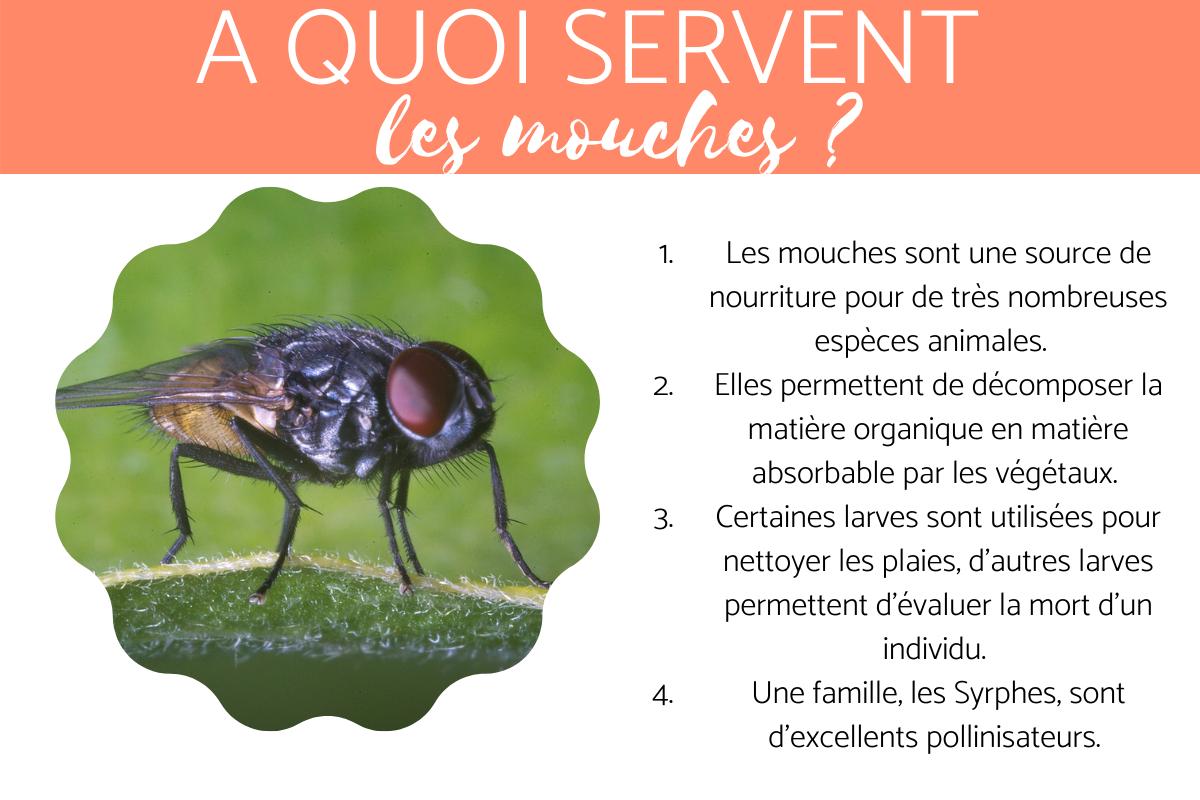 A QUOI SERVENT
les mouches ?

1. Les mouches sont une source de nourriture pour de très nombreuses espèces animales.
2. Elles permettent de décomposer la matière organique en matière absorbable par les végétaux.
3. Certaines larves sont utilisées pour nettoyer les plaies, d'autres larves permettent d'évaluer la mort d'un individu.
4. Une famille, les Syrphes, sont d'excellents pollinisateurs.